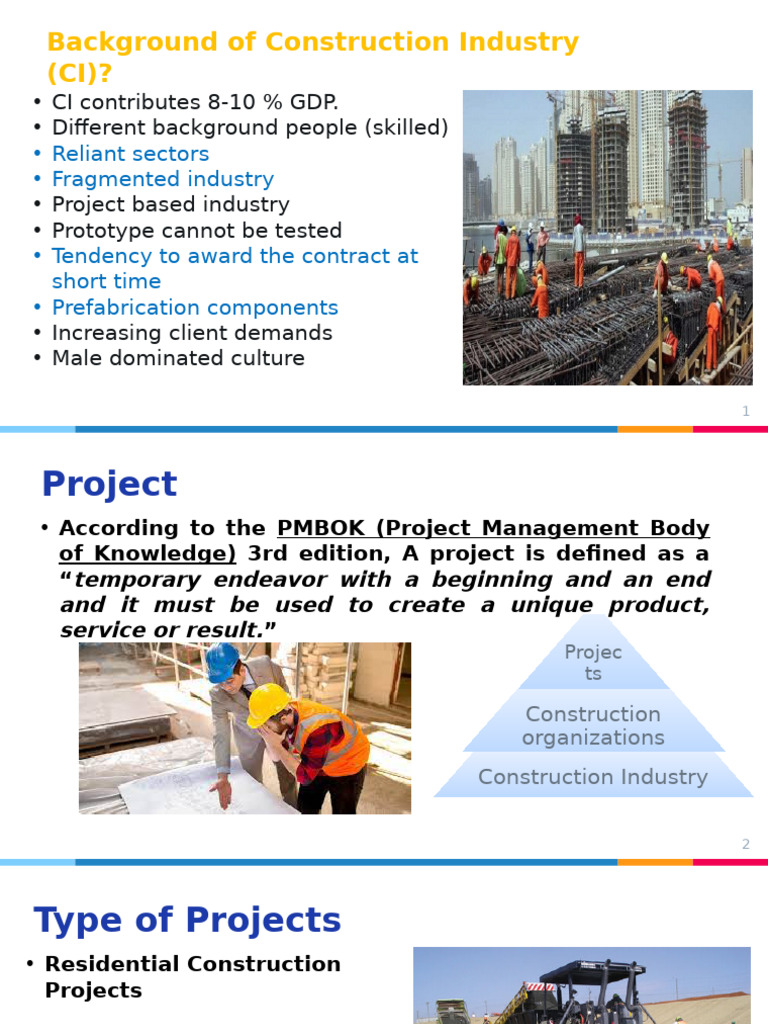 Background of Construction Industry (CI)?

• CI contributes 8-10 % GDP.
• Different background people (skilled)
• Reliant sectors
• Fragmented industry
• Project based industry
• Prototype cannot be tested
• Tendency to award the contract at short time
• Prefabrication components
• Increasing client demands
• Male dominated culture

1

Project

• According to the PMBOK (Project Management Body of Knowledge) 3rd edition, A project is defined as a "temporary endeavor with a beginning and an end and it must be used to create a unique product, service or result."

Projects

Construction organizations

Construction Industry

2

Type of Projects

• Residential Construction Projects